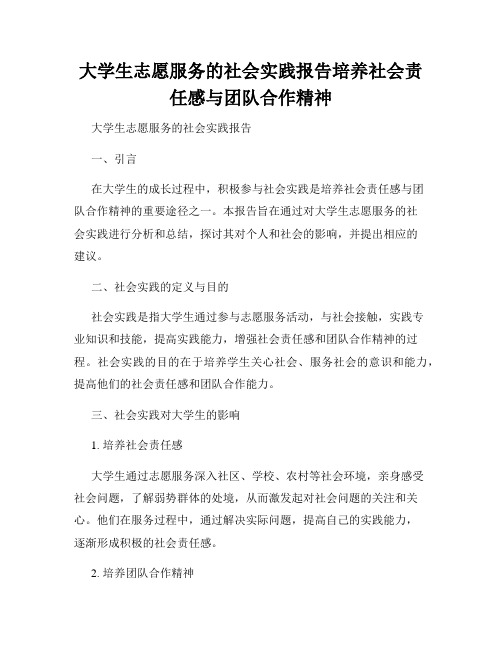 大学生志愿服务的社会实践报告培养社会责任感与团队合作精神

大学生志愿服务的社会实践报告

一、引言

在大学生的成长过程中，积极参与社会实践是培养社会责任感与团队合作精神的重要途径之一。本报告旨在通过对大学生志愿服务的社会实践进行分析和总结，探讨其对个人和社会的影响，并提出相应的建议。

二、社会实践的定义与目的

社会实践是指大学生通过参与志愿服务活动，与社会接触，实践专业知识和技能，提高实践能力，增强社会责任感和团队合作精神的过程。社会实践的目的在于培养学生关心社会、服务社会的意识和能力，提高他们的社会责任感和团队合作能力。

三、社会实践对大学生的影响

1. 培养社会责任感

大学生通过志愿服务深入社区、学校、农村等社会环境，亲身感受社会问题，了解弱势群体的处境，从而激发起对社会问题的关注和关心。他们在服务过程中，通过解决实际问题，提高自己的实践能力，逐渐形成积极的社会责任感。

2. 培养团队合作精神